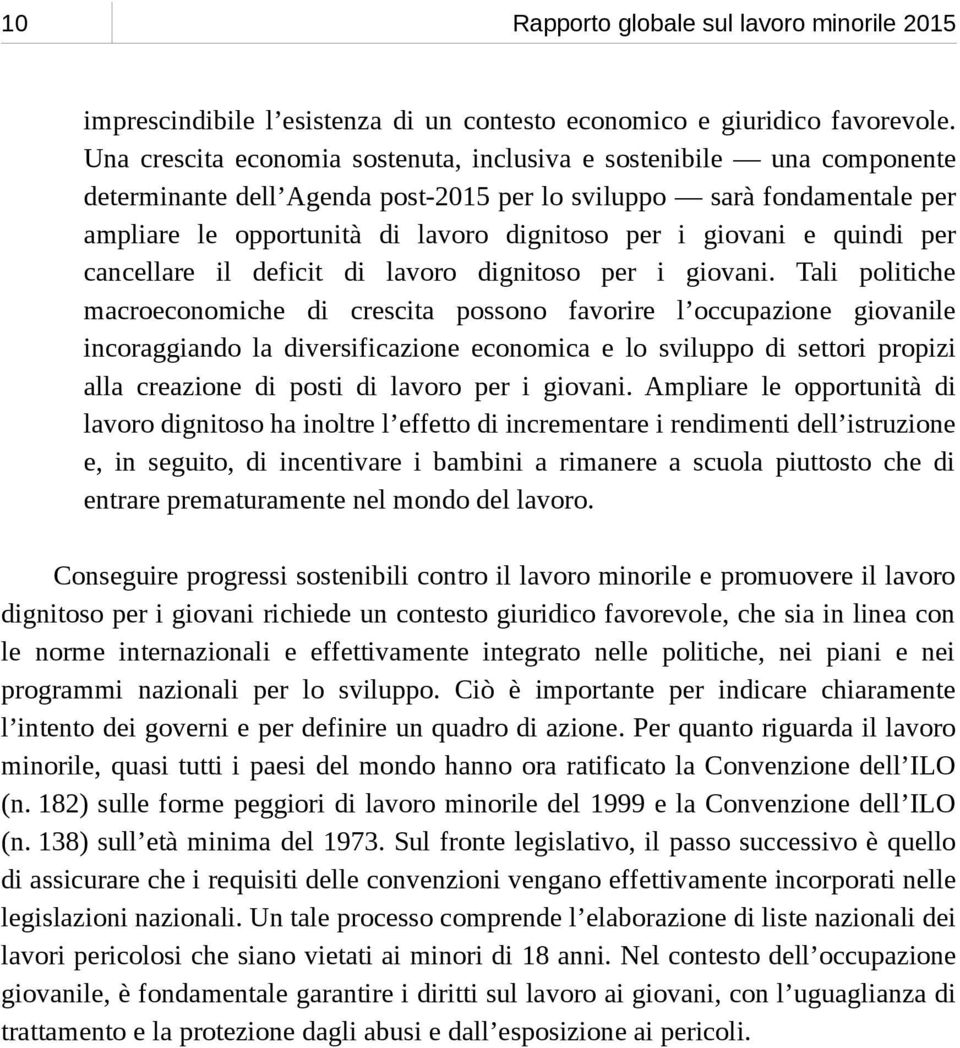 10

Rapporto globale sul lavoro minorile 2015

imprescindibile l’esistenza di un contesto economico e giuridico favorevole. Una crescita economia sostenuta, inclusiva e sostenibile — una componente determinante dell’Agenda post-2015 per lo sviluppo — sarà fondamentale per ampliare le opportunità di lavoro dignitoso per i giovani e quindi per cancellare il deficit di lavoro dignitoso per i giovani. Tali politiche macroeconomiche di crescita possono favorire l’occupazione giovanile incoraggiando la diversificazione economica e lo sviluppo di settori propizi alla creazione di posti di lavoro per i giovani. Ampliare le opportunità di lavoro dignitoso ha inoltre l’effetto di incrementare i rendimenti dell’istruzione e, in seguito, di incentivare i bambini a rimanere a scuola piuttosto che di entrare prematuramente nel mondo del lavoro.

Conseguire progressi sostenibili contro il lavoro minorile e promuovere il lavoro dignitoso per i giovani richiede un contesto giuridico favorevole, che sia in linea con le norme internazionali e effettivamente integrato nelle politiche, nei piani e nei programmi nazionali per lo sviluppo. Ciò è importante per indicare chiaramente l’intento dei governi e per definire un quadro di azione. Per quanto riguarda il lavoro minorile, quasi tutti i paesi del mondo hanno ora ratificato la Convenzione dell’ILO (n. 182) sulle forme peggiori di lavoro minorile del 1999 e la Convenzione dell’ILO (n. 138) sull’età minima del 1973. Sul fronte legislativo, il passo successivo è quello di assicurare che i requisiti delle convenzioni vengano effettivamente incorporati nelle legislazioni nazionali. Un tale processo comprende l’elaborazione di liste nazionali dei lavori pericolosi che siano vietati ai minori di 18 anni. Nel contesto dell’occupazione giovanile, è fondamentale garantire i diritti sul lavoro ai giovani, con l’uguaglianza di trattamento e la protezione dagli abusi e dall’esposizione ai pericoli.